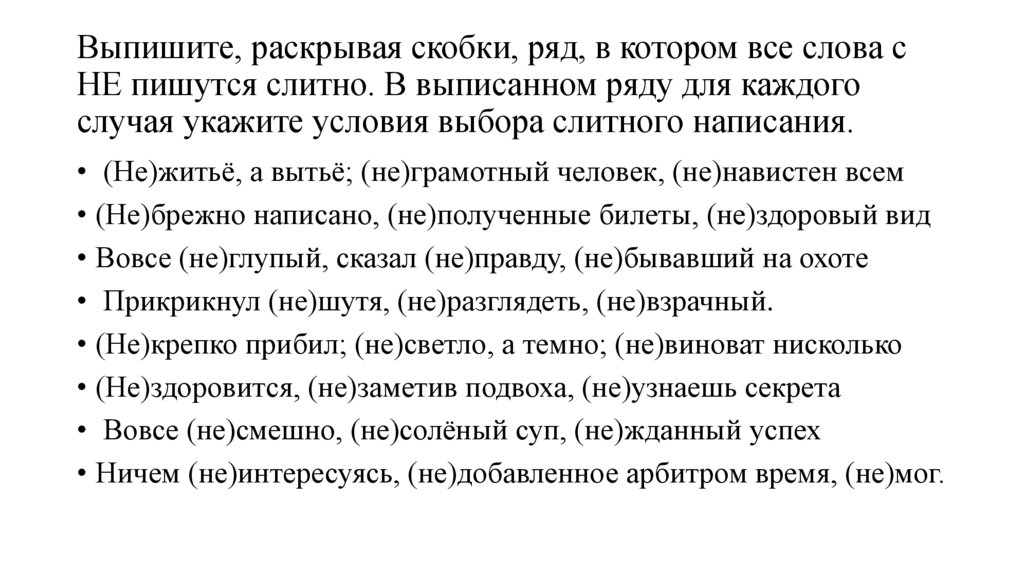 Выпишите, раскрывая скобки, ряд, в котором все слова с НЕ пишутся слитно. В выписанном ряду для каждого случая укажите условия выбора слитного написания.

• (Не)житьё, а вытьё; (не)грамотный человек, (не)навистен всем
• (Не)брежно написано, (не)полученные билеты, (не)здоровый вид
• Вовсе (не)глупый, сказал (не)правду, (не)бывавший на охоте
• Прикрикнул (не)шутя, (не)разглядеть, (не)взрачный.
• (Не)крепко прибил; (не)светло, а темно; (не)виноват нисколько
• (Не)здоровится, (не)заметив подвоха, (не)узнаешь секрета
• Вовсе (не)смешно, (не)солёный суп, (не)жданный успех
• Ничем (не)интересуясь, (не)добавленное арбитром время, (не)мог.